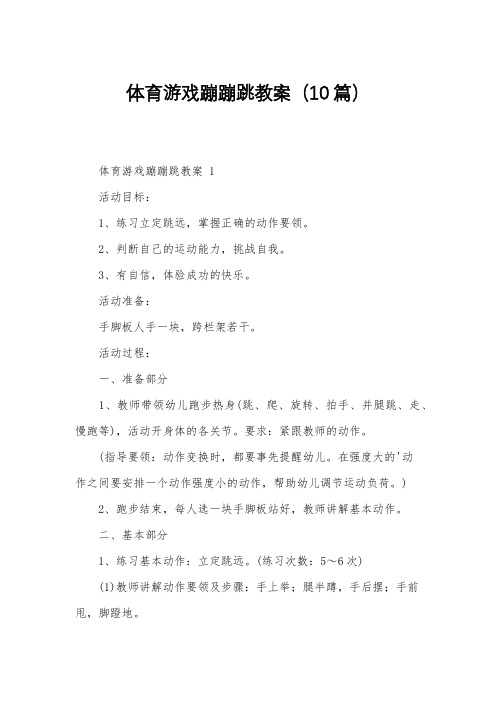 体育游戏蹦蹦跳教案（10篇）

体育游戏蹦蹦跳教案 1

活动目标：

1、练习立定跳远，掌握正确的动作要领。

2、判断自己的运动能力，挑战自我。

3、有自信，体验成功的快乐。

活动准备：

手脚板人手一块，跨栏架若干。

活动过程：

一、准备部分

1、教师带领幼儿跑步热身(跳、爬、旋转、拍手、并腿跳、走、慢跑等)，活动开身体的各关节。要求：紧跟教师的动作。

(指导要领：动作变换时，都要事先提醒幼儿。在强度大的'动作之间要安排一个动作强度小的动作，帮助幼儿调节运动负荷。)

2、跑步结束，每人选一块手脚板站好，教师讲解基本动作。

二、基本部分

1、练习基本动作：立定跳远。(练习次数：5～6次)

(1)教师讲解动作要领及步骤：手上举；腿半蹲，手后摆；手前甩，脚蹬地。